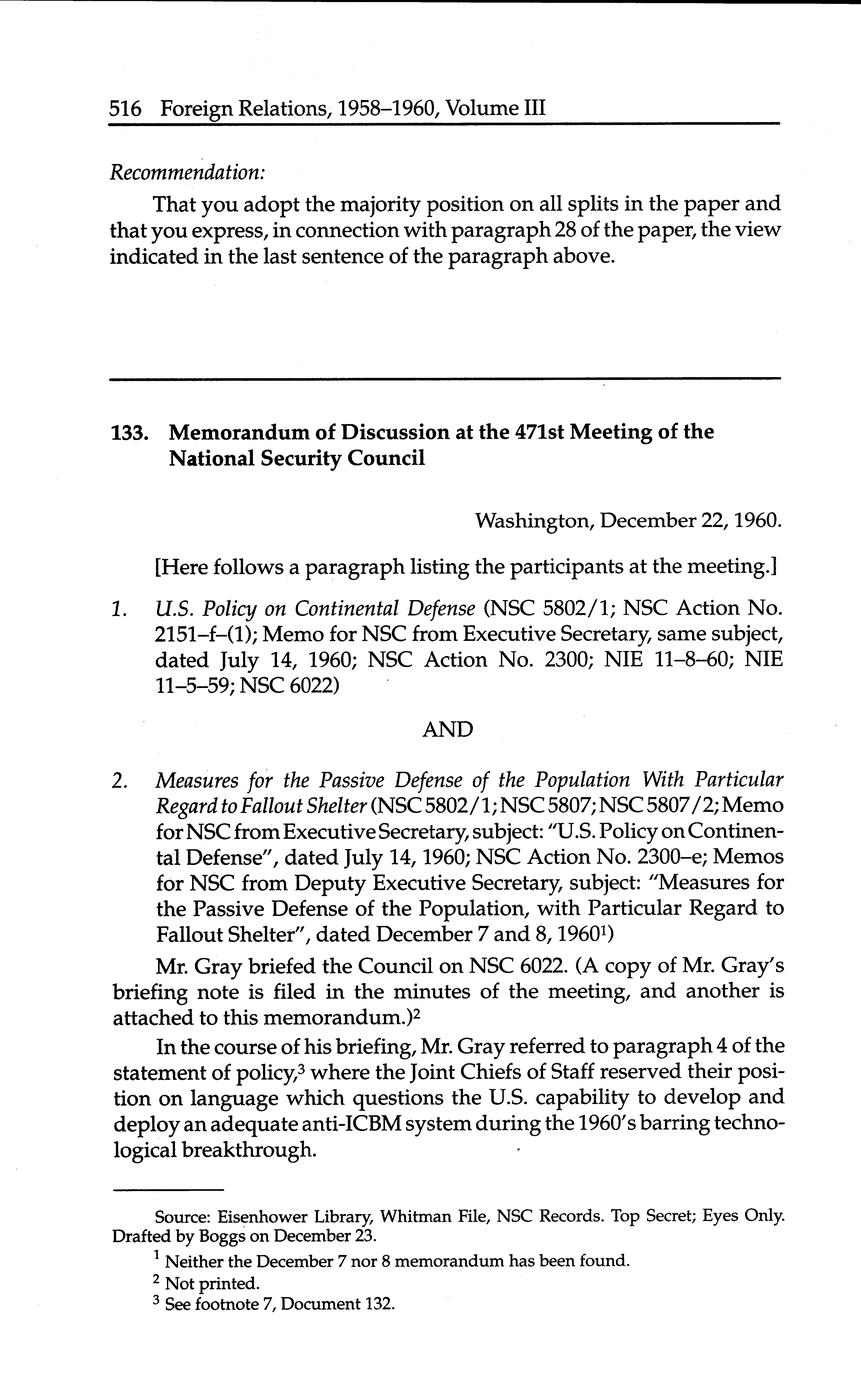 516 Foreign Relations, 1958–1960, Volume III

Recommendation:

That you adopt the majority position on all splits in the paper and that you express, in connection with paragraph 28 of the paper, the view indicated in the last sentence of the paragraph above.

133. Memorandum of Discussion at the 471st Meeting of the National Security Council

Washington, December 22, 1960.

[Here follows a paragraph listing the participants at the meeting.]

1. U.S. Policy on Continental Defense (NSC 5802/1; NSC Action No. 2151–f–(1); Memo for NSC from Executive Secretary, same subject, dated July 14, 1960; NSC Action No. 2300; NIE 11–8–60; NIE 11–5–59; NSC 6022)

AND

2. Measures for the Passive Defense of the Population With Particular Regard to Fallout Shelter (NSC 5802/1; NSC 5807; NSC 5807/2; Memo for NSC from Executive Secretary, subject: "U.S. Policy on Continental Defense", dated July 14, 1960; NSC Action No. 2300–e; Memos for NSC from Deputy Executive Secretary, subject: "Measures for the Passive Defense of the Population, with Particular Regard to Fallout Shelter", dated December 7 and 8, 1960$^1$)

Mr. Gray briefed the Council on NSC 6022. (A copy of Mr. Gray's briefing note is filed in the minutes of the meeting, and another is attached to this memorandum.)$^2$

In the course of his briefing, Mr. Gray referred to paragraph 4 of the statement of policy,$^3$ where the Joint Chiefs of Staff reserved their position on language which questions the U.S. capability to develop and deploy an adequate anti-ICBM system during the 1960's barring technological breakthrough.

Source: Eisenhower Library, Whitman File, NSC Records. Top Secret; Eyes Only. Drafted by Boggs on December 23.

$^1$ Neither the December 7 nor 8 memorandum has been found.

$^2$ Not printed.

$^3$ See footnote 7, Document 132.